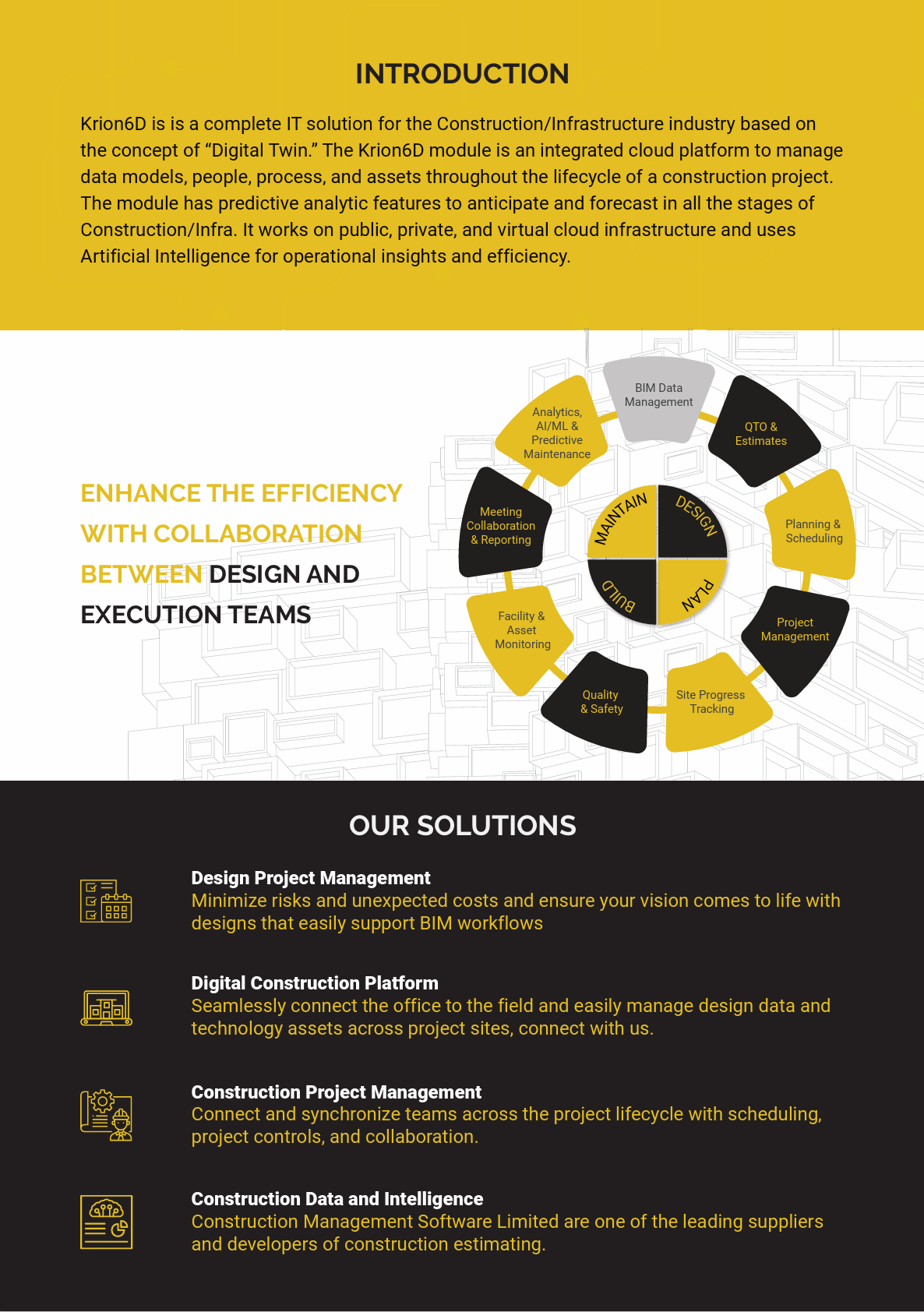 INTRODUCTION

Krion6D is is a complete IT solution for the Construction/Infrastructure industry based on the concept of "Digital Twin." The Krion6D module is an integrated cloud platform to manage data models, people, process, and assets throughout the lifecycle of a construction project. The module has predictive analytic features to anticipate and forecast in all the stages of Construction/Infra. It works on public, private, and virtual cloud infrastructure and uses Artificial Intelligence for operational insights and efficiency.

ENHANCE THE EFFICIENCY WITH COLLABORATION BETWEEN DESIGN AND EXECUTION TEAMS

BIM Data Management

QTO & Estimates

Planning & Scheduling

Project Management

Site Progress Tracking

Quality & Safety

Facility & Asset Monitoring

Meeting Collaboration & Reporting

Analytics, AI/ML & Predictive Maintenance

MAINTAIN

DESIGN

PLAN

BUILD

OUR SOLUTIONS

Design Project Management
Minimize risks and unexpected costs and ensure your vision comes to life with designs that easily support BIM workflows

Digital Construction Platform
Seamlessly connect the office to the field and easily manage design data and technology assets across project sites, connect with us.

Construction Project Management
Connect and synchronize teams across the project lifecycle with scheduling, project controls, and collaboration.

Construction Data and Intelligence
Construction Management Software Limited are one of the leading suppliers and developers of construction estimating.